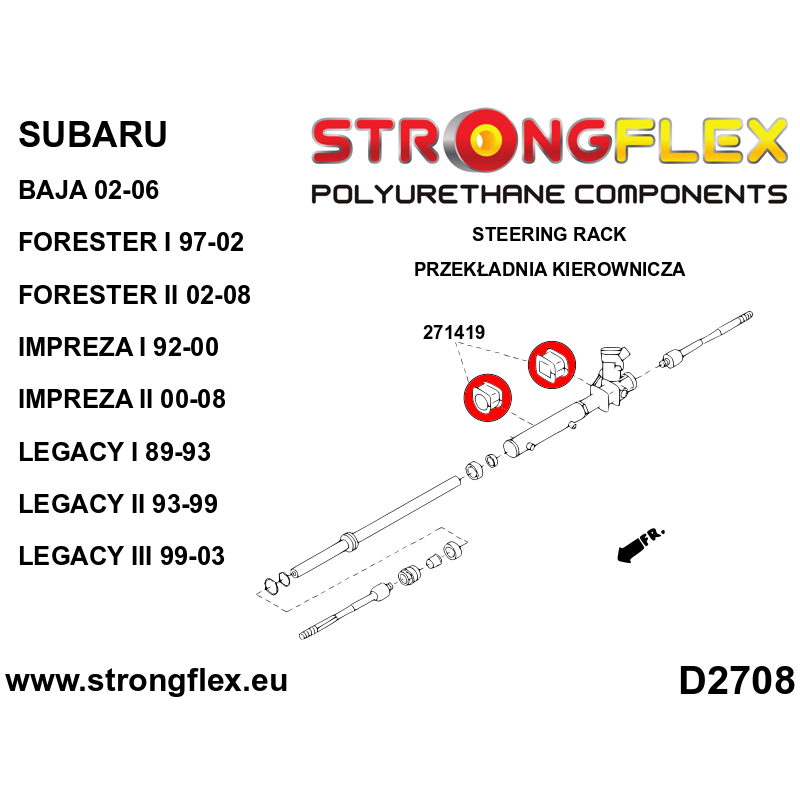 SUBARU

BAJA 02-06

FORESTER I 97-02

FORESTER II 02-08

IMPREZA I 92-00

IMPREZA II 00-08

LEGACY I 89-93

LEGACY II 93-99

LEGACY III 99-03

STRONGFLEX

POLYURETHANE COMPONENTS

STEERING RACK

PRZEKŁADNIA KIEROWNICZA

271419

FR.

www.strongflex.eu

D2708